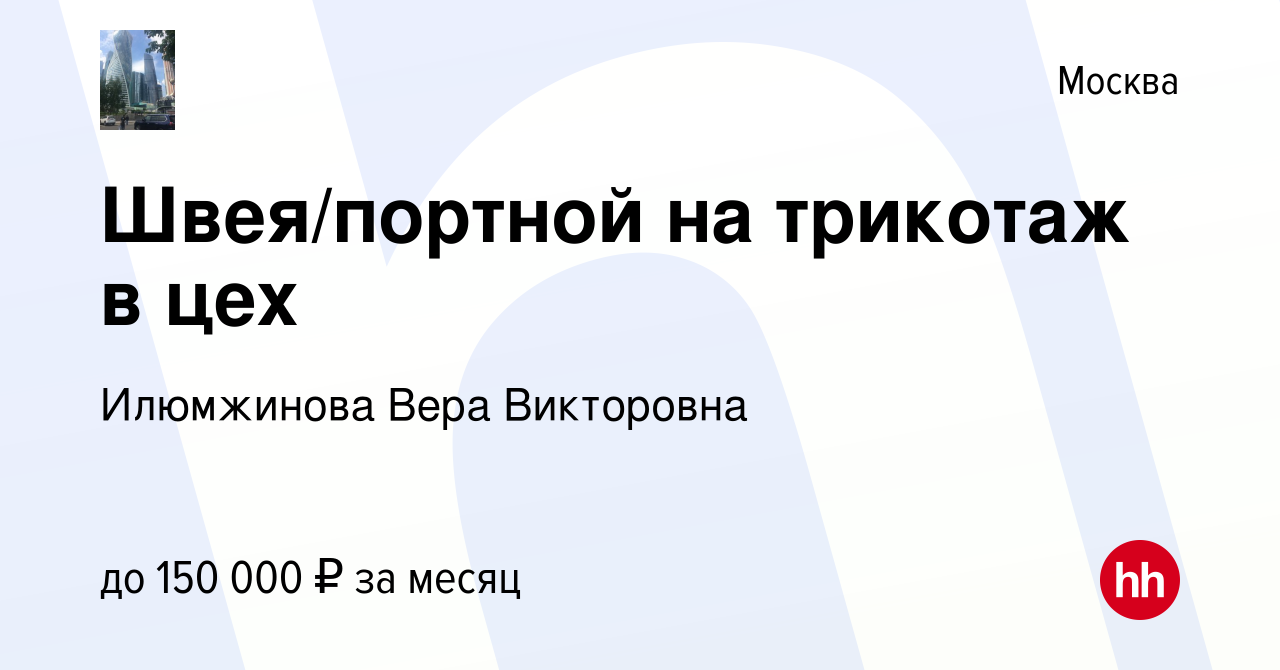 Москва

Швея/портной на трикотаж в цех

Илюмжинова Вера Викторовна

до 150 000 ₽ за месяц

hh